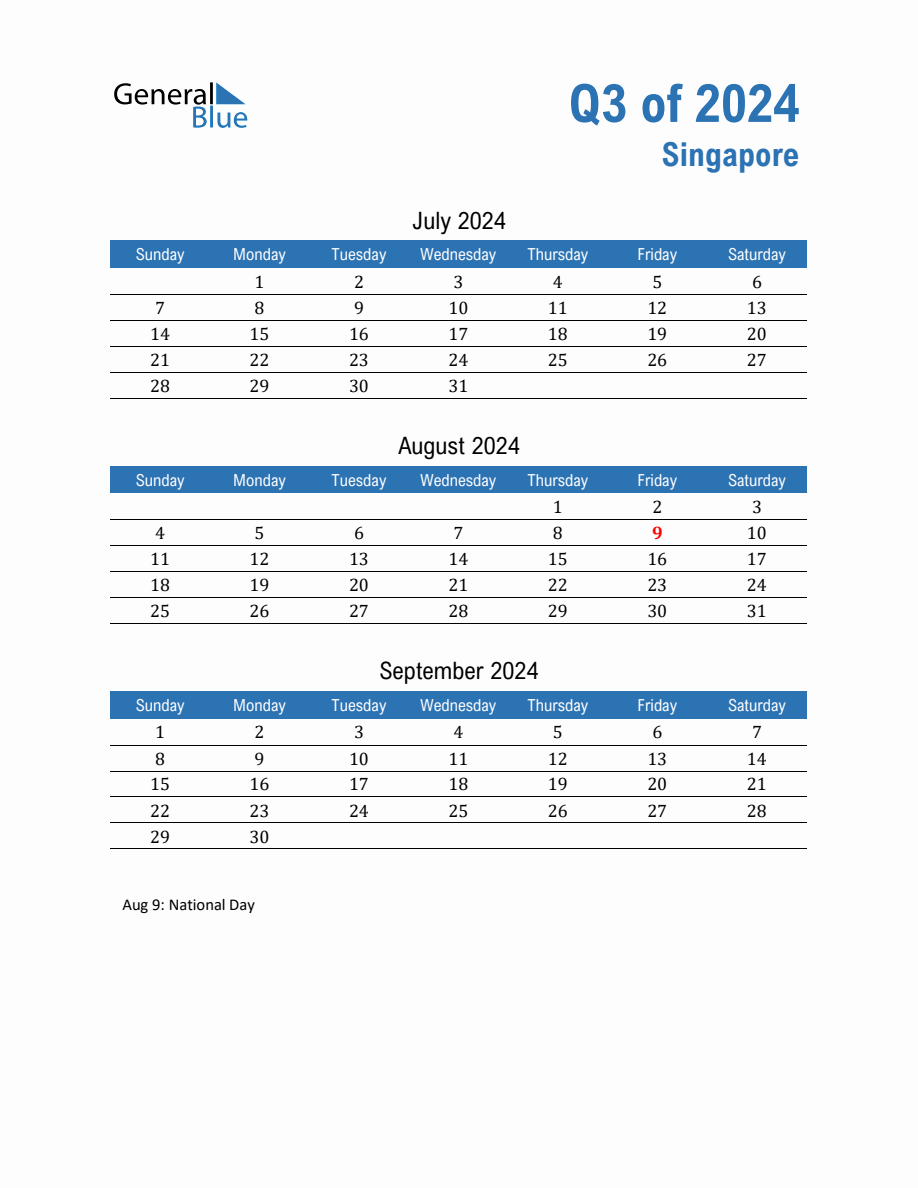 General Blue

Q3 of 2024
Singapore

July 2024

| Sunday | Monday | Tuesday | Wednesday | Thursday | Friday | Saturday |
|---|---|---|---|---|---|---|
| | 1 | 2 | 3 | 4 | 5 | 6 |
| 7 | 8 | 9 | 10 | 11 | 12 | 13 |
| 14 | 15 | 16 | 17 | 18 | 19 | 20 |
| 21 | 22 | 23 | 24 | 25 | 26 | 27 |
| 28 | 29 | 30 | 31 | | | |

August 2024

| Sunday | Monday | Tuesday | Wednesday | Thursday | Friday | Saturday |
|---|---|---|---|---|---|---|
| | | | | 1 | 2 | 3 |
| 4 | 5 | 6 | 7 | 8 | 9 | 10 |
| 11 | 12 | 13 | 14 | 15 | 16 | 17 |
| 18 | 19 | 20 | 21 | 22 | 23 | 24 |
| 25 | 26 | 27 | 28 | 29 | 30 | 31 |

September 2024

| Sunday | Monday | Tuesday | Wednesday | Thursday | Friday | Saturday |
|---|---|---|---|---|---|---|
| 1 | 2 | 3 | 4 | 5 | 6 | 7 |
| 8 | 9 | 10 | 11 | 12 | 13 | 14 |
| 15 | 16 | 17 | 18 | 19 | 20 | 21 |
| 22 | 23 | 24 | 25 | 26 | 27 | 28 |
| 29 | 30 | | | | | |

Aug 9: National Day